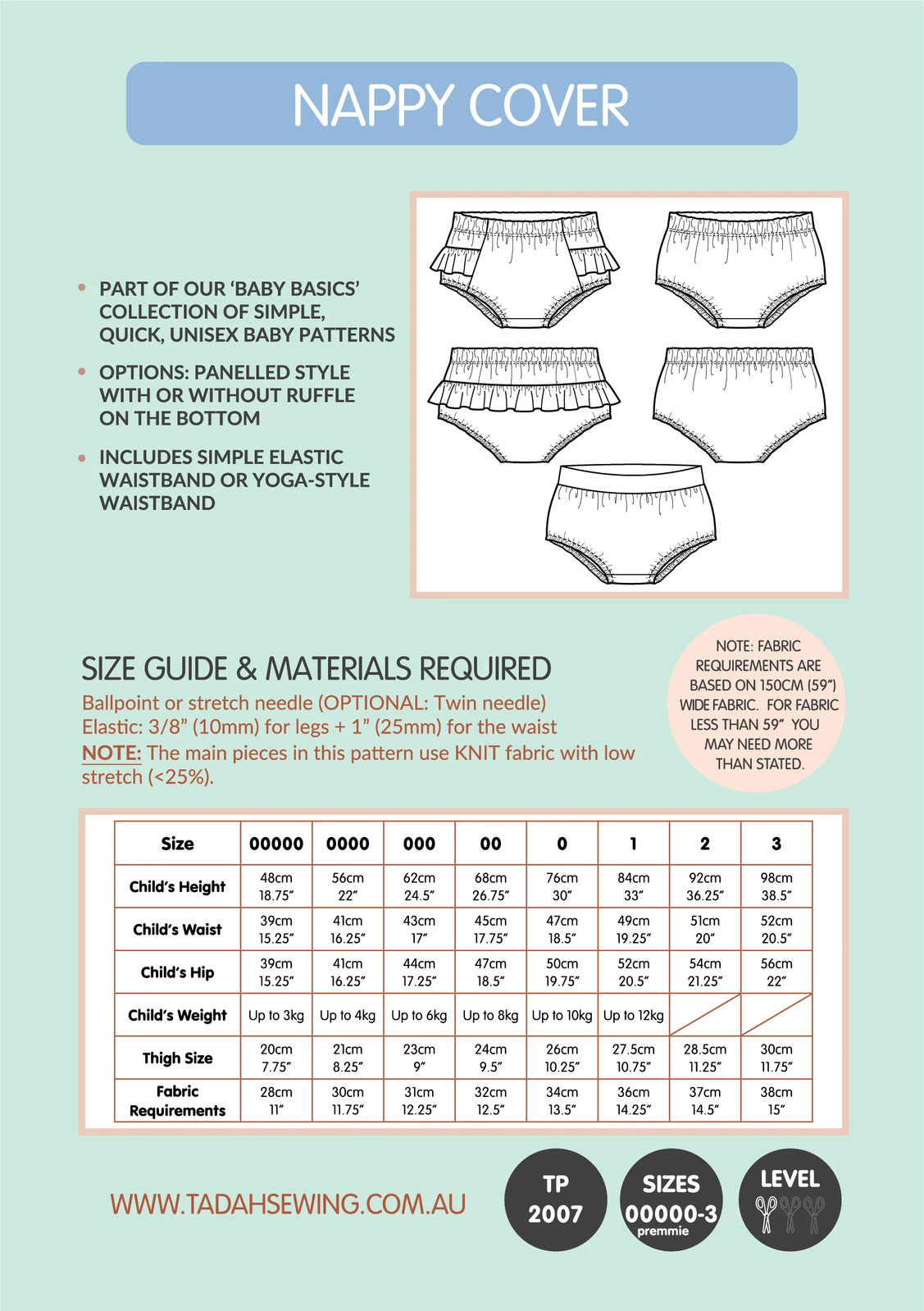 NAPPY COVER

• PART OF OUR 'BABY BASICS' COLLECTION OF SIMPLE, QUICK, UNISEX BABY PATTERNS

• OPTIONS: PANELLED STYLE WITH OR WITHOUT RUFFLE ON THE BOTTOM

• INCLUDES SIMPLE ELASTIC WAISTBAND OR YOGA-STYLE WAISTBAND

SIZE GUIDE & MATERIALS REQUIRED

Ballpoint or stretch needle (OPTIONAL: Twin needle)
Elastic: 3/8" (10mm) for legs + 1" (25mm) for the waist
NOTE: The main pieces in this pattern use KNIT fabric with low stretch (<25%).

NOTE: FABRIC REQUIREMENTS ARE BASED ON 150CM (59") WIDE FABRIC. FOR FABRIC LESS THAN 59" YOU MAY NEED MORE THAN STATED.

| Size | 00000 | 0000 | 000 | 00 | 0 | 1 | 2 | 3 |
|---|---|---|---|---|---|---|---|---|
| Child's Height | 48cm 18.75" | 56cm 22" | 62cm 24.5" | 68cm 26.75" | 76cm 30" | 84cm 33" | 92cm 36.25" | 98cm 38.5" |
| Child's Waist | 39cm 15.25" | 41cm 16.25" | 43cm 17" | 45cm 17.75" | 47cm 18.5" | 49cm 19.25" | 51cm 20" | 52cm 20.5" |
| Child's Hip | 39cm 15.25" | 41cm 16.25" | 44cm 17.25" | 47cm 18.5" | 50cm 19.75" | 52cm 20.5" | 54cm 21.25" | 56cm 22" |
| Child's Weight | Up to 3kg | Up to 4kg | Up to 6kg | Up to 8kg | Up to 10kg | Up to 12kg | | |
| Thigh Size | 20cm 7.75" | 21cm 8.25" | 23cm 9" | 24cm 9.5" | 26cm 10.25" | 27.5cm 10.75" | 28.5cm 11.25" | 30cm 11.75" |
| Fabric Requirements | 28cm 11" | 30cm 11.75" | 31cm 12.25" | 32cm 12.5" | 34cm 13.5" | 36cm 14.25" | 37cm 14.5" | 38cm 15" |

WWW.TADAHSEWING.COM.AU

TP 2007

SIZES 00000-3 premmie

LEVEL